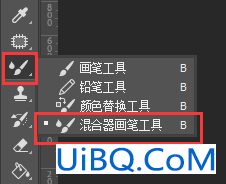 800

60

画笔工具 B
铅笔工具 B
颜色替换工具 B
混合器画笔工具 B

0

UiBQ.CoM

20